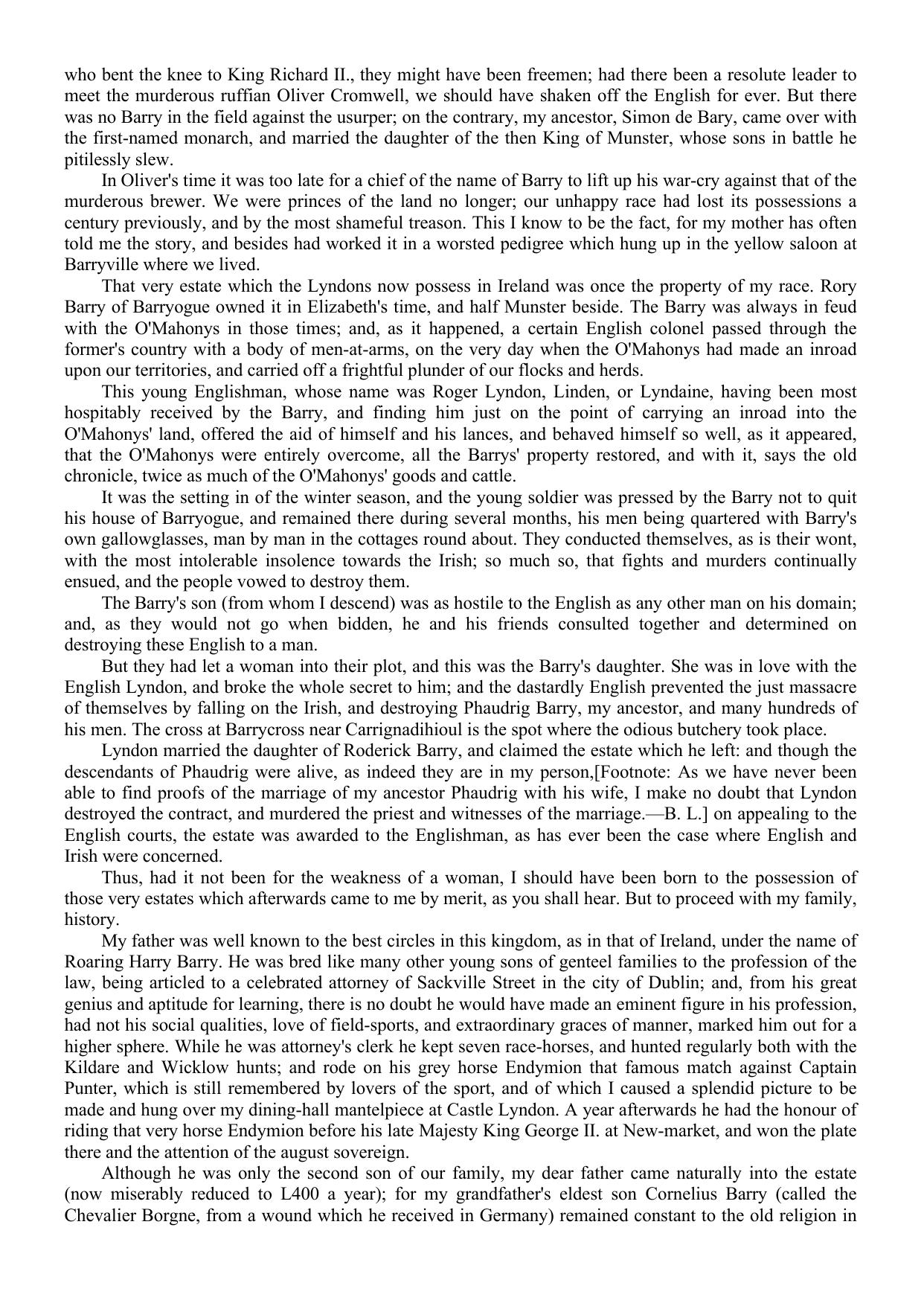 who bent the knee to King Richard II., they might have been freemen; had there been a resolute leader to meet the murderous ruffian Oliver Cromwell, we should have shaken off the English for ever. But there was no Barry in the field against the usurper; on the contrary, my ancestor, Simon de Bary, came over with the first-named monarch, and married the daughter of the then King of Munster, whose sons in battle he pitilessly slew.

In Oliver's time it was too late for a chief of the name of Barry to lift up his war-cry against that of the murderous brewer. We were princes of the land no longer; our unhappy race had lost its possessions a century previously, and by the most shameful treason. This I know to be the fact, for my mother has often told me the story, and besides had worked it in a worsted pedigree which hung up in the yellow saloon at Barryville where we lived.

That very estate which the Lyndons now possess in Ireland was once the property of my race. Rory Barry of Barryogue owned it in Elizabeth's time, and half Munster beside. The Barry was always in feud with the O'Mahonys in those times; and, as it happened, a certain English colonel passed through the former's country with a body of men-at-arms, on the very day when the O'Mahonys had made an inroad upon our territories, and carried off a frightful plunder of our flocks and herds.

This young Englishman, whose name was Roger Lyndon, Linden, or Lyndaine, having been most hospitably received by the Barry, and finding him just on the point of carrying an inroad into the O'Mahonys' land, offered the aid of himself and his lances, and behaved himself so well, as it appeared, that the O'Mahonys were entirely overcome, all the Barrys' property restored, and with it, says the old chronicle, twice as much of the O'Mahonys' goods and cattle.

It was the setting in of the winter season, and the young soldier was pressed by the Barry not to quit his house of Barryogue, and remained there during several months, his men being quartered with Barry's own gallowglasses, man by man in the cottages round about. They conducted themselves, as is their wont, with the most intolerable insolence towards the Irish; so much so, that fights and murders continually ensued, and the people vowed to destroy them.

The Barry's son (from whom I descend) was as hostile to the English as any other man on his domain; and, as they would not go when bidden, he and his friends consulted together and determined on destroying these English to a man.

But they had let a woman into their plot, and this was the Barry's daughter. She was in love with the English Lyndon, and broke the whole secret to him; and the dastardly English prevented the just massacre of themselves by falling on the Irish, and destroying Phaudrig Barry, my ancestor, and many hundreds of his men. The cross at Barrycross near Carrignadihioul is the spot where the odious butchery took place.

Lyndon married the daughter of Roderick Barry, and claimed the estate which he left: and though the descendants of Phaudrig were alive, as indeed they are in my person,[Footnote: As we have never been able to find proofs of the marriage of my ancestor Phaudrig with his wife, I make no doubt that Lyndon destroyed the contract, and murdered the priest and witnesses of the marriage.—B. L.] on appealing to the English courts, the estate was awarded to the Englishman, as has ever been the case where English and Irish were concerned.

Thus, had it not been for the weakness of a woman, I should have been born to the possession of those very estates which afterwards came to me by merit, as you shall hear. But to proceed with my family, history.

My father was well known to the best circles in this kingdom, as in that of Ireland, under the name of Roaring Harry Barry. He was bred like many other young sons of genteel families to the profession of the law, being articled to a celebrated attorney of Sackville Street in the city of Dublin; and, from his great genius and aptitude for learning, there is no doubt he would have made an eminent figure in his profession, had not his social qualities, love of field-sports, and extraordinary graces of manner, marked him out for a higher sphere. While he was attorney's clerk he kept seven race-horses, and hunted regularly both with the Kildare and Wicklow hunts; and rode on his grey horse Endymion that famous match against Captain Punter, which is still remembered by lovers of the sport, and of which I caused a splendid picture to be made and hung over my dining-hall mantelpiece at Castle Lyndon. A year afterwards he had the honour of riding that very horse Endymion before his late Majesty King George II. at New-market, and won the plate there and the attention of the august sovereign.

Although he was only the second son of our family, my dear father came naturally into the estate (now miserably reduced to L400 a year); for my grandfather's eldest son Cornelius Barry (called the Chevalier Borgne, from a wound which he received in Germany) remained constant to the old religion in